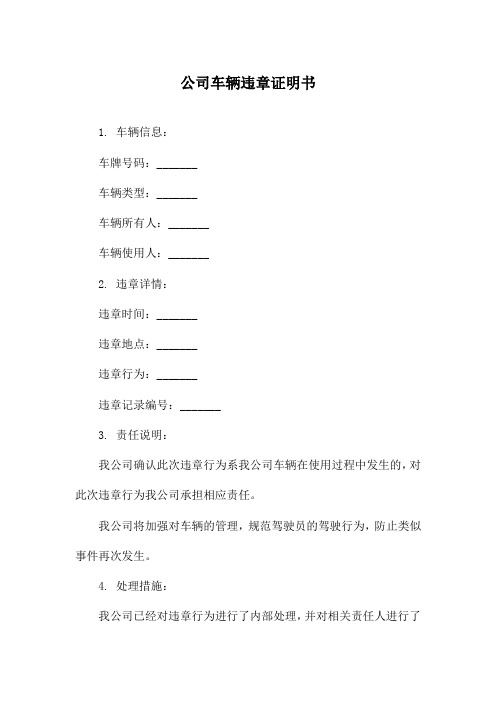 公司车辆违章证明书

1. 车辆信息：

车牌号码：_______

车辆类型：_______

车辆所有人：_______

车辆使用人：_______

2. 违章详情：

违章时间：_______

违章地点：_______

违章行为：_______

违章记录编号：_______

3. 责任说明：

我公司确认此次违章行为系我公司车辆在使用过程中发生的，对此次违章行为我公司承担相应责任。

我公司将加强对车辆的管理，规范驾驶员的驾驶行为，防止类似事件再次发生。

4. 处理措施：

我公司已经对违章行为进行了内部处理，并对相关责任人进行了